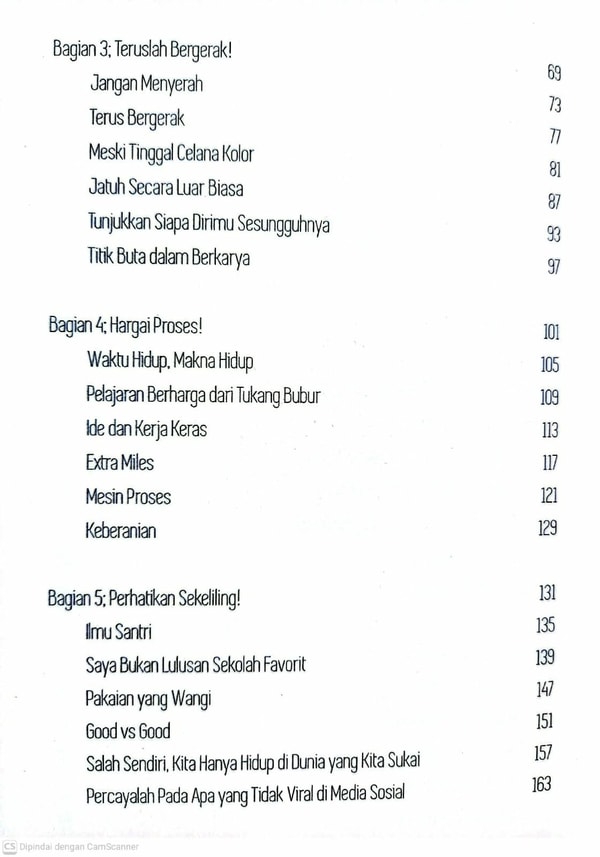 Bagian 3; Teruslah Bergerak! 69
Jangan Menyerah 73
Terus Bergerak 77
Meski Tinggal Celana Kolor 81
Jatuh Secara Luar Biasa 87
Tunjukkan Siapa Dirimu Sesungguhnya 93
Titik Buta dalam Berkarya 97

Bagian 4; Hargai Proses! 101
Waktu Hidup, Makna Hidup 105
Pelajaran Berharga dari Tukang Bubur 109
Ide dan Kerja Keras 113
Extra Miles 117
Mesin Proses 121
Keberanian 129

Bagian 5; Perhatikan Sekeliling! 131
Ilmu Santri 135
Saya Bukan Lulusan Sekolah Favorit 139
Pakaian yang Wangi 147
Good vs Good 151
Salah Sendiri, Kita Hanya Hidup di Dunia yang Kita Sukai 157
Percayalah Pada Apa yang Tidak Viral di Media Sosial 163

CS Dipindai dengan CamScanner